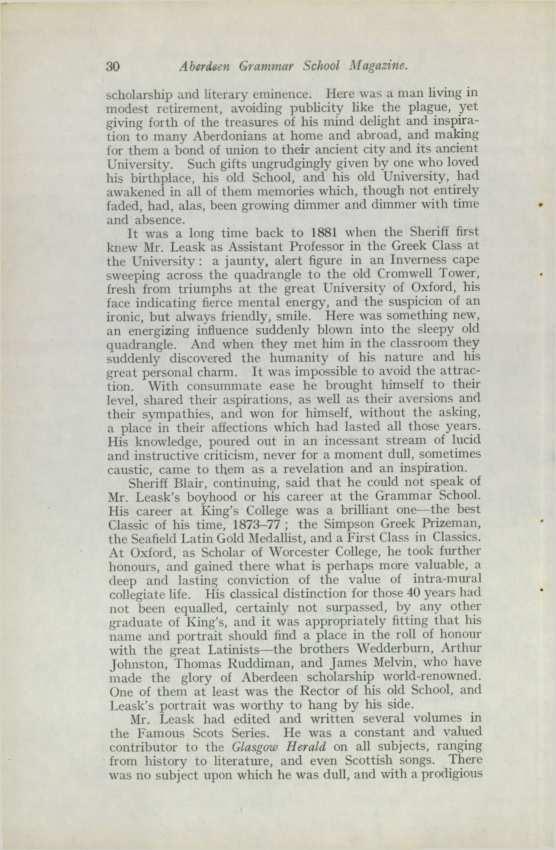 30 Aberdeen Grammar School Magazine.

scholarship and literary eminence. Here was a man living in modest retirement, avoiding publicity like the plague, yet giving forth of the treasures of his mind delight and inspiration to many Aberdonians at home and abroad, and making for them a bond of union to their ancient city and its ancient University. Such gifts ungrudgingly given by one who loved his birthplace, his old School, and his old University, had awakened in all of them memories which, though not entirely faded, had, alas, been growing dimmer and dimmer with time and absence.

It was a long time back to 1881 when the Sheriff first knew Mr. Leask as Assistant Professor in the Greek Class at the University: a jaunty, alert figure in an Inverness cape sweeping across the quadrangle to the old Cromwell Tower, fresh from triumphs at the great University of Oxford, his face indicating fierce mental energy, and the suspicion of an ironic, but always friendly, smile. Here was something new, an energizing influence suddenly blown into the sleepy old quadrangle. And when they met him in the classroom they suddenly discovered the humanity of his nature and his great personal charm. It was impossible to avoid the attraction. With consummate ease he brought himself to their level, shared their aspirations, as well as their aversions and their sympathies, and won for himself, without the asking, a place in their affections which had lasted all those years. His knowledge, poured out in an incessant stream of lucid and instructive criticism, never for a moment dull, sometimes caustic, came to them as a revelation and an inspiration.

Sheriff Blair, continuing, said that he could not speak of Mr. Leask's boyhood or his career at the Grammar School. His career at King's College was a brilliant one—the best Classic of his time, 1873–77; the Simpson Greek Prizeman, the Seafield Latin Gold Medallist, and a First Class in Classics. At Oxford, as Scholar of Worcester College, he took further honours, and gained there what is perhaps more valuable, a deep and lasting conviction of the value of intra-mural collegiate life. His classical distinction for those 40 years had not been equalled, certainly not surpassed, by any other graduate of King's, and it was appropriately fitting that his name and portrait should find a place in the roll of honour with the great Latinists—the brothers Wedderburn, Arthur Johnston, Thomas Ruddiman, and James Melvin, who have made the glory of Aberdeen scholarship world-renowned. One of them at least was the Rector of his old School, and Leask's portrait was worthy to hang by his side.

Mr. Leask had edited and written several volumes in the Famous Scots Series. He was a constant and valued contributor to the Glasgow Herald on all subjects, ranging from history to literature, and even Scottish songs. There was no subject upon which he was dull, and with a prodigious